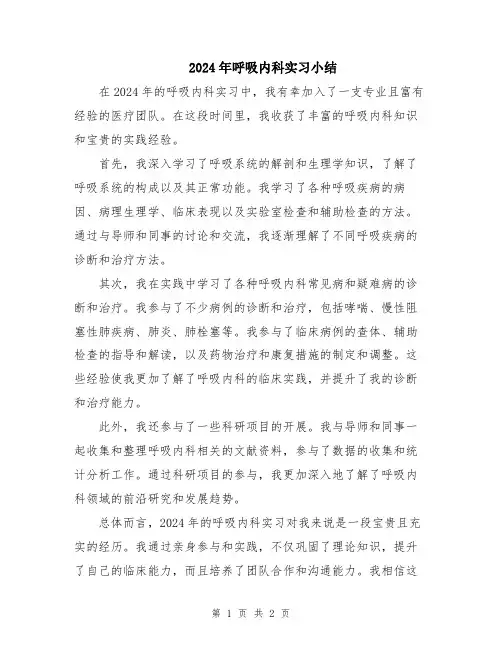 2024年呼吸内科实习小结

在2024年的呼吸内科实习中，我有幸加入了一支专业且富有经验的医疗团队。在这段时间里，我收获了丰富的呼吸内科知识和宝贵的实践经验。

首先，我深入学习了呼吸系统的解剖和生理学知识，了解了呼吸系统的构成以及其正常功能。我学习了各种呼吸疾病的病因、病理生理学、临床表现以及实验室检查和辅助检查的方法。通过与导师和同事的讨论和交流，我逐渐理解了不同呼吸疾病的诊断和治疗方法。

其次，我在实践中学习了各种呼吸内科常见病和疑难病的诊断和治疗。我参与了不少病例的诊断和治疗，包括哮喘、慢性阻塞性肺疾病、肺炎、肺栓塞等。我参与了临床病例的查体、辅助检查的指导和解读，以及药物治疗和康复措施的制定和调整。这些经验使我更加了解了呼吸内科的临床实践，并提升了我的诊断和治疗能力。

此外，我还参与了一些科研项目的开展。我与导师和同事一起收集和整理呼吸内科相关的文献资料，参与了数据的收集和统计分析工作。通过科研项目的参与，我更加深入地了解了呼吸内科领域的前沿研究和发展趋势。

总体而言，2024年的呼吸内科实习对我来说是一段宝贵且充实的经历。我通过亲身参与和实践，不仅巩固了理论知识，提升了自己的临床能力，而且培养了团队合作和沟通能力。我相信这

第 1 页 共 2 页